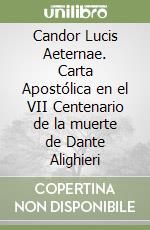 unilibro

Candor Lucis Aeternae. Carta Apostólica en el VII Centenario de la muerte de Dante Alighieri

COPERTINA NON DISPONIBILE